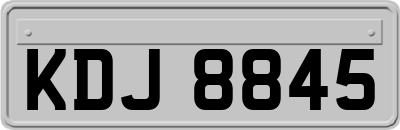 KDJ 8845